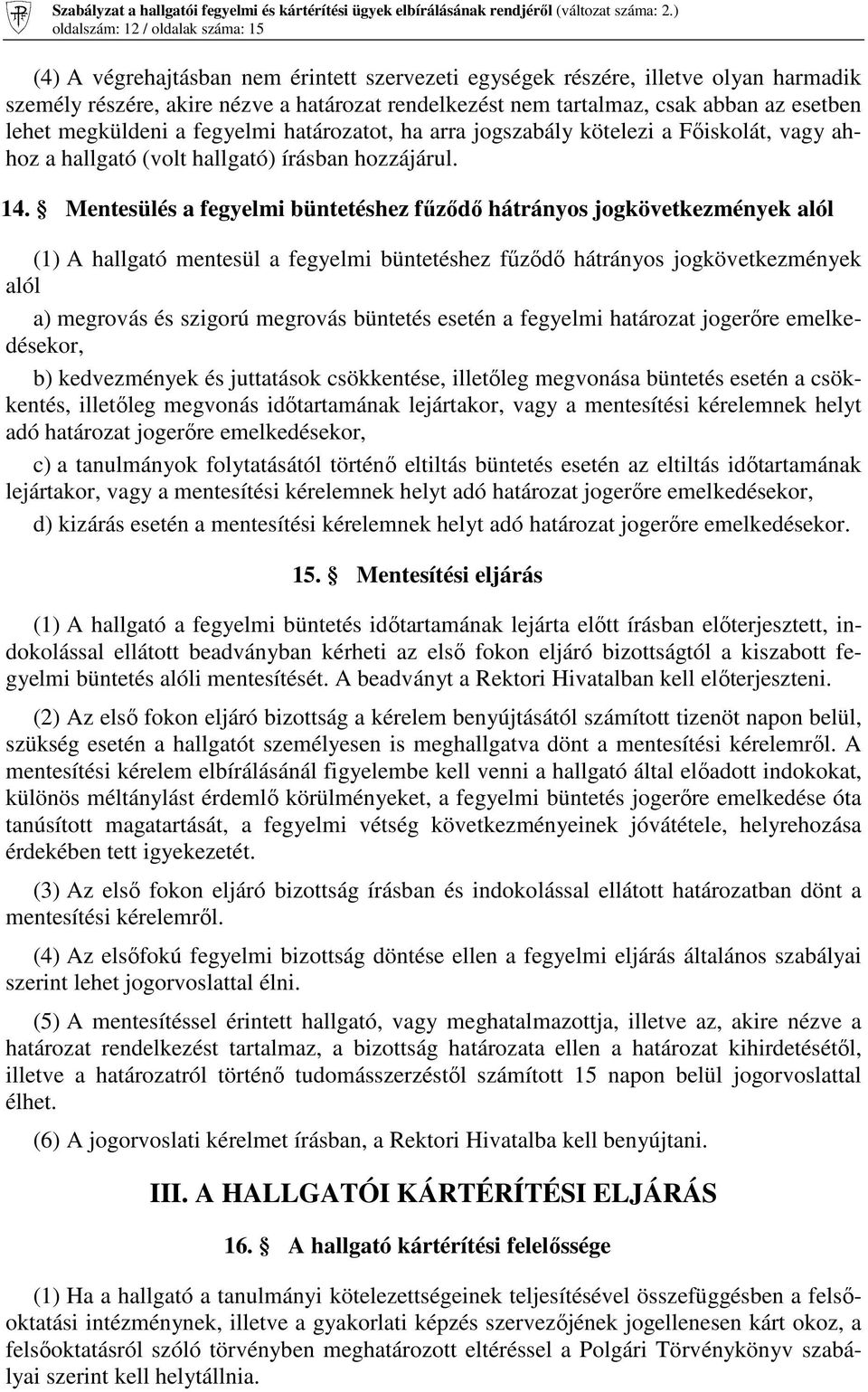 Szabályzat a hallgatói fegyelmi és kártérítési ügyek elbírálásának rendjéről (változat száma: 2.)
oldalszám: 12 / oldalak száma: 15

(4) A végrehajtásban nem érintett szervezeti egységek részére, illetve olyan harmadik személy részére, akire nézve a határozat rendelkezést nem tartalmaz, csak abban az esetben lehet megküldeni a fegyelmi határozatot, ha arra jogszabály kötelezi a Főiskolát, vagy ahhoz a hallgató (volt hallgató) írásban hozzájárul.

14. § Mentesülés a fegyelmi büntetéshez fűződő hátrányos jogkövetkezmények alól

(1) A hallgató mentesül a fegyelmi büntetéshez fűződő hátrányos jogkövetkezmények alól

a) megrovás és szigorú megrovás büntetés esetén a fegyelmi határozat jogerőre emelkedésekor,

b) kedvezmények és juttatások csökkentése, illetőleg megvonása büntetés esetén a csökkentés, illetőleg megvonás időtartamának lejártakor, vagy a mentesítési kérelemnek helyt adó határozat jogerőre emelkedésekor,

c) a tanulmányok folytatásától történő eltiltás büntetés esetén az eltiltás időtartamának lejártakor, vagy a mentesítési kérelemnek helyt adó határozat jogerőre emelkedésekor,

d) kizárás esetén a mentesítési kérelemnek helyt adó határozat jogerőre emelkedésekor.

15. § Mentesítési eljárás

(1) A hallgató a fegyelmi büntetés időtartamának lejárta előtt írásban előterjesztett, indokolással ellátott beadványban kérheti az első fokon eljáró bizottságtól a kiszabott fegyelmi büntetés alóli mentesítését. A beadványt a Rektori Hivatalban kell előterjeszteni.

(2) Az első fokon eljáró bizottság a kérelem benyújtásától számított tizenöt napon belül, szükség esetén a hallgatót személyesen is meghallgatva dönt a mentesítési kérelemről. A mentesítési kérelem elbírálásánál figyelembe kell venni a hallgató által előadott indokokat, különös méltánylást érdemlő körülményeket, a fegyelmi büntetés jogerőre emelkedése óta tanúsított magatartását, a fegyelmi vétség következményeinek jóvátétele, helyrehozása érdekében tett igyekezetét.

(3) Az első fokon eljáró bizottság írásban és indokolással ellátott határozatban dönt a mentesítési kérelemről.

(4) Az elsőfokú fegyelmi bizottság döntése ellen a fegyelmi eljárás általános szabályai szerint lehet jogorvoslattal élni.

(5) A mentesítéssel érintett hallgató, vagy meghatalmazottja, illetve az, akire nézve a határozat rendelkezést tartalmaz, a bizottság határozata ellen a határozat kihirdetésétől, illetve a határozatról történő tudomásszerzéstől számított 15 napon belül jogorvoslattal élhet.

(6) A jogorvoslati kérelmet írásban, a Rektori Hivatalba kell benyújtani.

III. A HALLGATÓI KÁRTÉRÍTÉSI ELJÁRÁS

16. § A hallgató kártérítési felelőssége

(1) Ha a hallgató a tanulmányi kötelezettségeinek teljesítésével összefüggésben a felsőoktatási intézménynek, illetve a gyakorlati képzés szervezőjének jogellenesen kárt okoz, a felsőoktatásról szóló törvényben meghatározott eltéréssel a Polgári Törvénykönyv szabályai szerint kell helytállnia.